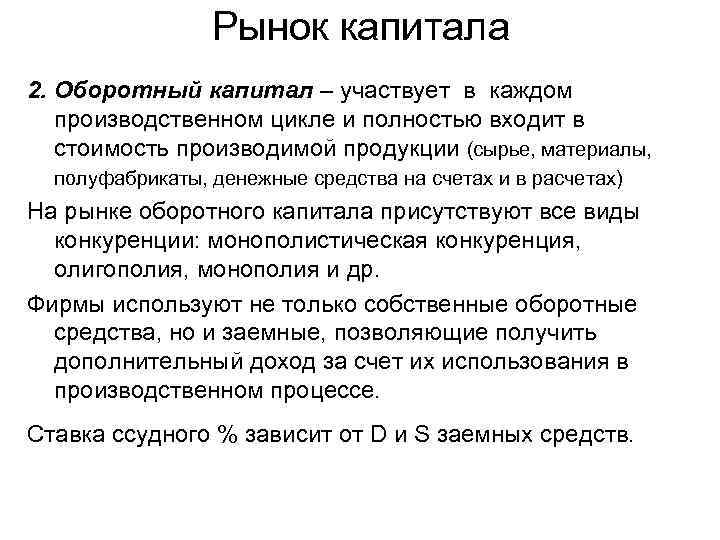 Рынок капитала

2. Оборотный капитал – участвует в каждом производственном цикле и полностью входит в стоимость производимой продукции (сырье, материалы, полуфабрикаты, денежные средства на счетах и в расчетах)

На рынке оборотного капитала присутствуют все виды конкуренции: монополистическая конкуренция, олигополия, монополия и др.

Фирмы используют не только собственные оборотные средства, но и заемные, позволяющие получить дополнительный доход за счет их использования в производственном процессе.

Ставка ссудного % зависит от D и S заемных средств.